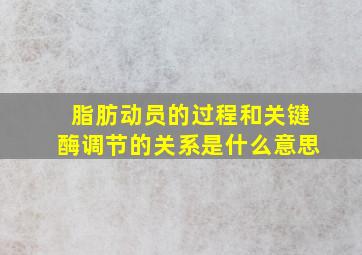 脂肪动员的过程和关键酶调节的关系是什么意思